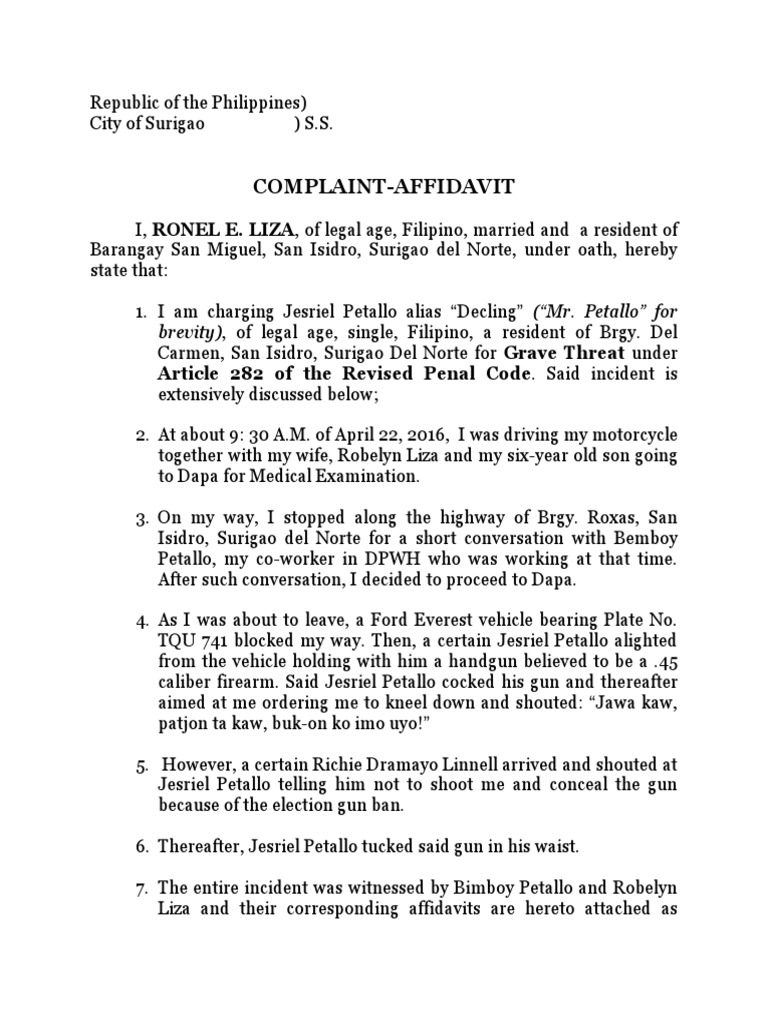 Republic of the Philippines)
City of Surigao ) S.S.

COMPLAINT-AFFIDAVIT

I, RONEL E. LIZA, of legal age, Filipino, married and a resident of Barangay San Miguel, San Isidro, Surigao del Norte, under oath, hereby state that:

1. I am charging Jesriel Petallo alias "Decling" ("Mr. Petallo" for brevity), of legal age, single, Filipino, a resident of Brgy. Del Carmen, San Isidro, Surigao Del Norte for Grave Threat under Article 282 of the Revised Penal Code. Said incident is extensively discussed below;

2. At about 9: 30 A.M. of April 22, 2016, I was driving my motorcycle together with my wife, Robelyn Liza and my six-year old son going to Dapa for Medical Examination.

3. On my way, I stopped along the highway of Brgy. Roxas, San Isidro, Surigao del Norte for a short conversation with Bemboy Petallo, my co-worker in DPWH who was working at that time. After such conversation, I decided to proceed to Dapa.

4. As I was about to leave, a Ford Everest vehicle bearing Plate No. TQU 741 blocked my way. Then, a certain Jesriel Petallo alighted from the vehicle holding with him a handgun believed to be a .45 caliber firearm. Said Jesriel Petallo cocked his gun and thereafter aimed at me ordering me to kneel down and shouted: "Jawa kaw, patjon ta kaw, buk-on ko imo uyo!"

5. However, a certain Richie Dramayo Linnell arrived and shouted at Jesriel Petallo telling him not to shoot me and conceal the gun because of the election gun ban.

6. Thereafter, Jesriel Petallo tucked said gun in his waist.

7. The entire incident was witnessed by Bimboy Petallo and Robelyn Liza and their corresponding affidavits are hereto attached as